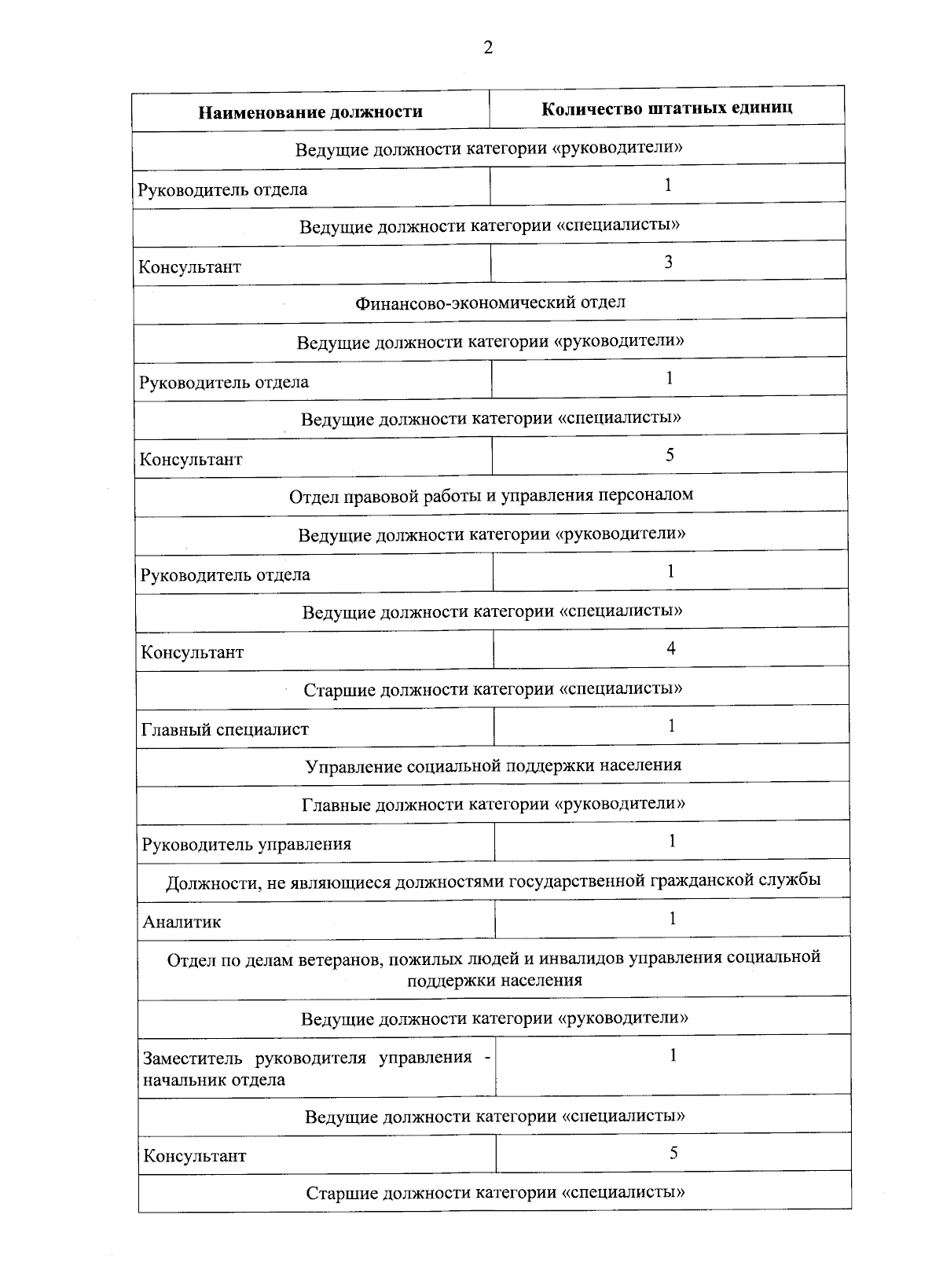 2

| Наименование должности | Количество штатных единиц |
|---|---|
| Ведущие должности категории «руководители» | |
| Руководитель отдела | 1 |
| Ведущие должности категории «специалисты» | |
| Консультант | 3 |
| Финансово-экономический отдел | |
| Ведущие должности категории «руководители» | |
| Руководитель отдела | 1 |
| Ведущие должности категории «специалисты» | |
| Консультант | 5 |
| Отдел правовой работы и управления персоналом | |
| Ведущие должности категории «руководители» | |
| Руководитель отдела | 1 |
| Ведущие должности категории «специалисты» | |
| Консультант | 4 |
| Старшие должности категории «специалисты» | |
| Главный специалист | 1 |
| Управление социальной поддержки населения | |
| Главные должности категории «руководители» | |
| Руководитель управления | 1 |
| Должности, не являющиеся должностями государственной гражданской службы | |
| Аналитик | 1 |
| Отдел по делам ветеранов, пожилых людей и инвалидов управления социальной поддержки населения | |
| Ведущие должности категории «руководители» | |
| Заместитель руководителя управления - начальник отдела | 1 |
| Ведущие должности категории «специалисты» | |
| Консультант | 5 |
| Старшие должности категории «специалисты» | |